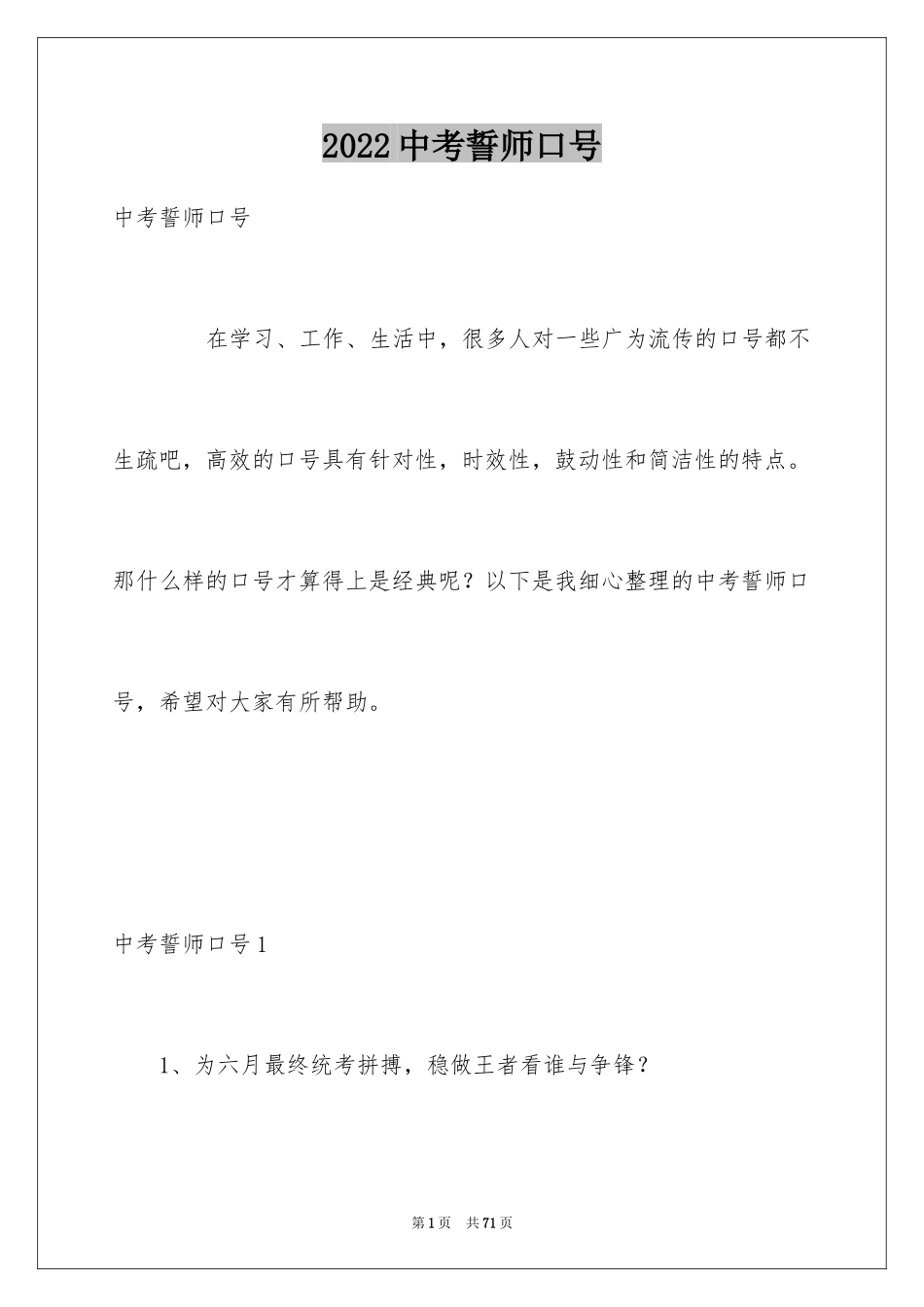 2022 中考誓师口号

中考誓师口号

在学习、工作、生活中，很多人对一些广为流传的口号都不生疏吧，高效的口号具有针对性，时效性，鼓动性和简洁性的特点。那什么样的口号才算得上是经典呢？以下是我细心整理的中考誓师口号，希望对大家有所帮助。

中考誓师口号 1

1、为六月最终统考拼搏，稳做王者看谁与争锋？

第 1 页　共 71 页